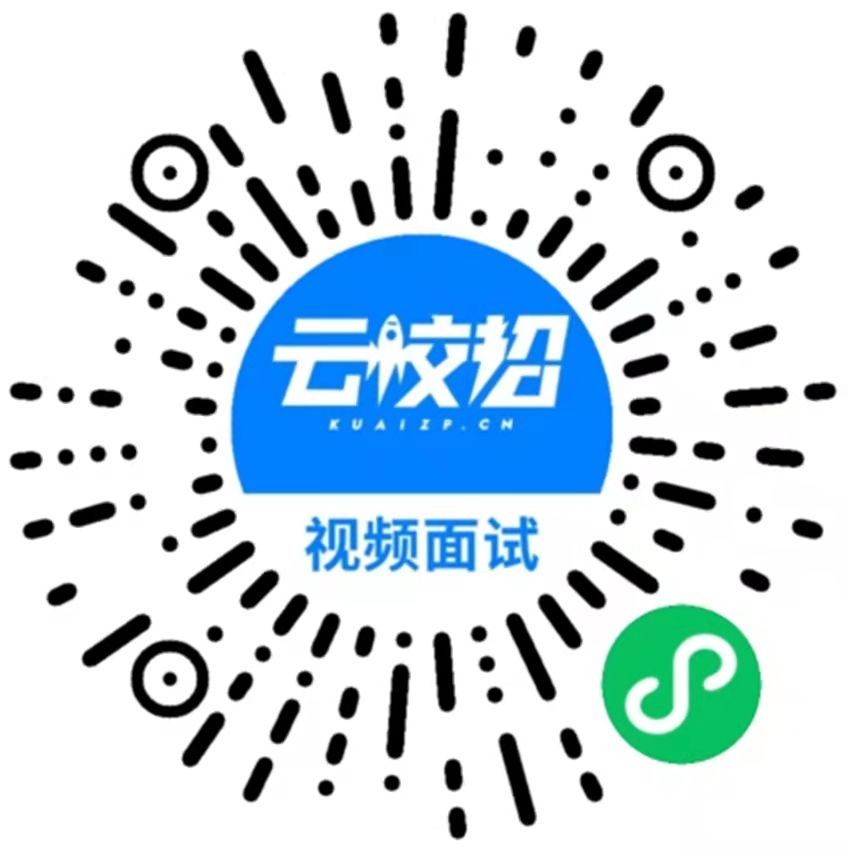 云校招
KUAIZP.CN
视频面试